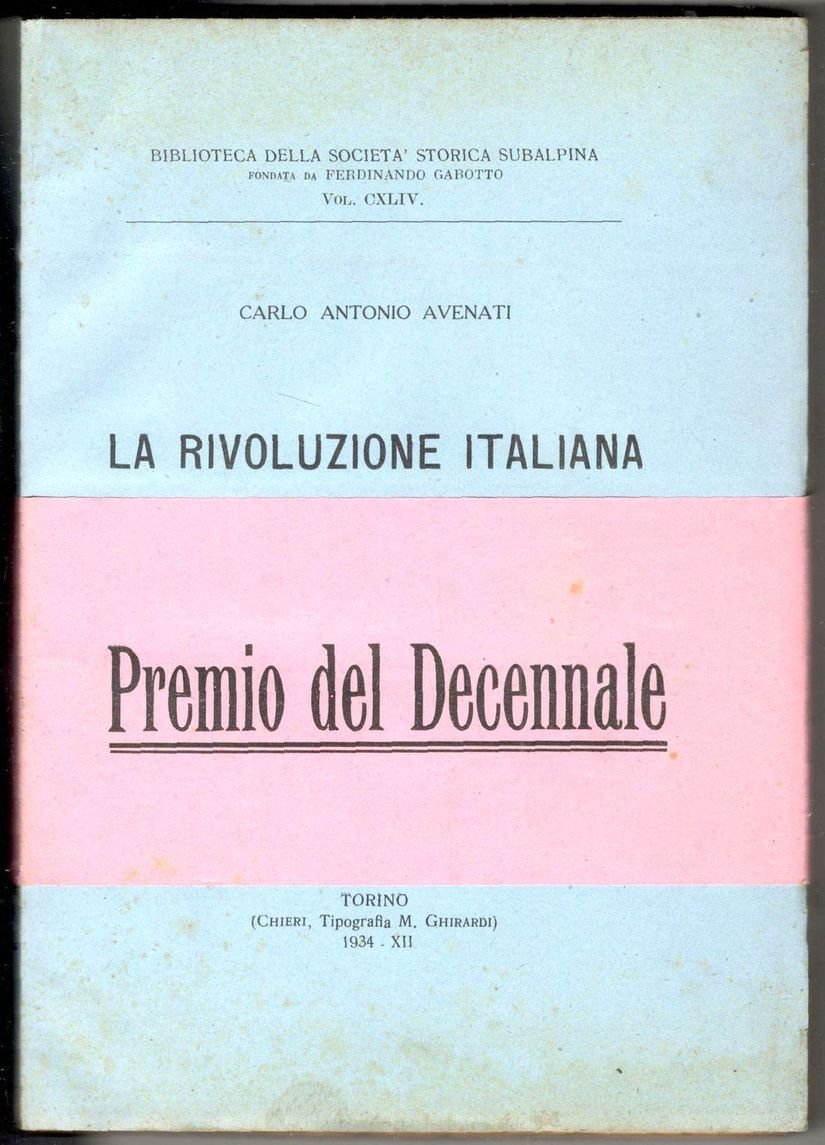 BIBLIOTECA DELLA SOCIETA' STORICA SUBALPINA
FONDATA DA FERDINANDO GABOTTO
VOL. CXLIV.

CARLO ANTONIO AVENATI

LA RIVOLUZIONE ITALIANA

Premio del Decennale

TORINO
(CHIERI, Tipografia M. GHIRARDI)
1934 - XII